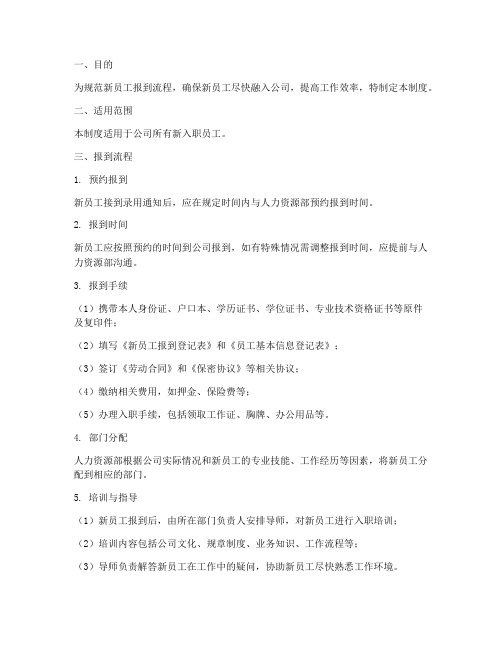 一、目的

为规范新员工报到流程，确保新员工尽快融入公司，提高工作效率，特制定本制度。

二、适用范围

本制度适用于公司所有新入职员工。

三、报到流程

1. 预约报到

新员工接到录用通知后，应在规定时间内与人力资源部预约报到时间。

2. 报到时间

新员工应按照预约的时间到公司报到，如有特殊情况需调整报到时间，应提前与人力资源部沟通。

3. 报到手续

（1）携带本人身份证、户口本、学历证书、学位证书、专业技术资格证书等原件及复印件；

（2）填写《新员工报到登记表》和《员工基本信息登记表》；

（3）签订《劳动合同》和《保密协议》等相关协议；

（4）缴纳相关费用，如押金、保险费等；

（5）办理入职手续，包括领取工作证、胸牌、办公用品等。

4. 部门分配

人力资源部根据公司实际情况和新员工的专业技能、工作经历等因素，将新员工分配到相应的部门。

5. 培训与指导

（1）新员工报到后，由所在部门负责人安排导师，对新员工进行入职培训；

（2）培训内容包括公司文化、规章制度、业务知识、工作流程等；

（3）导师负责解答新员工在工作中的疑问，协助新员工尽快熟悉工作环境。